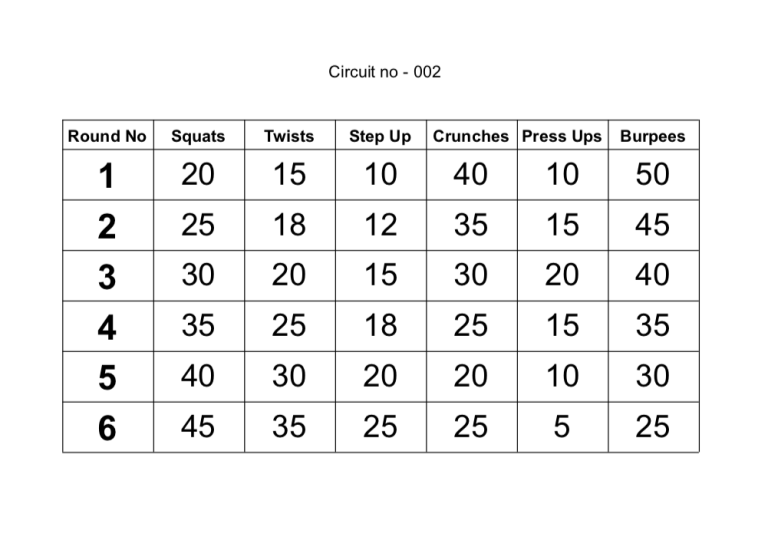 Circuit no - 002

| Round No | Squats | Twists | Step Up | Crunches | Press Ups | Burpees |
|---|---|---|---|---|---|---|
| 1 | 20 | 15 | 10 | 40 | 10 | 50 |
| 2 | 25 | 18 | 12 | 35 | 15 | 45 |
| 3 | 30 | 20 | 15 | 30 | 20 | 40 |
| 4 | 35 | 25 | 18 | 25 | 15 | 35 |
| 5 | 40 | 30 | 20 | 20 | 10 | 30 |
| 6 | 45 | 35 | 25 | 25 | 5 | 25 |